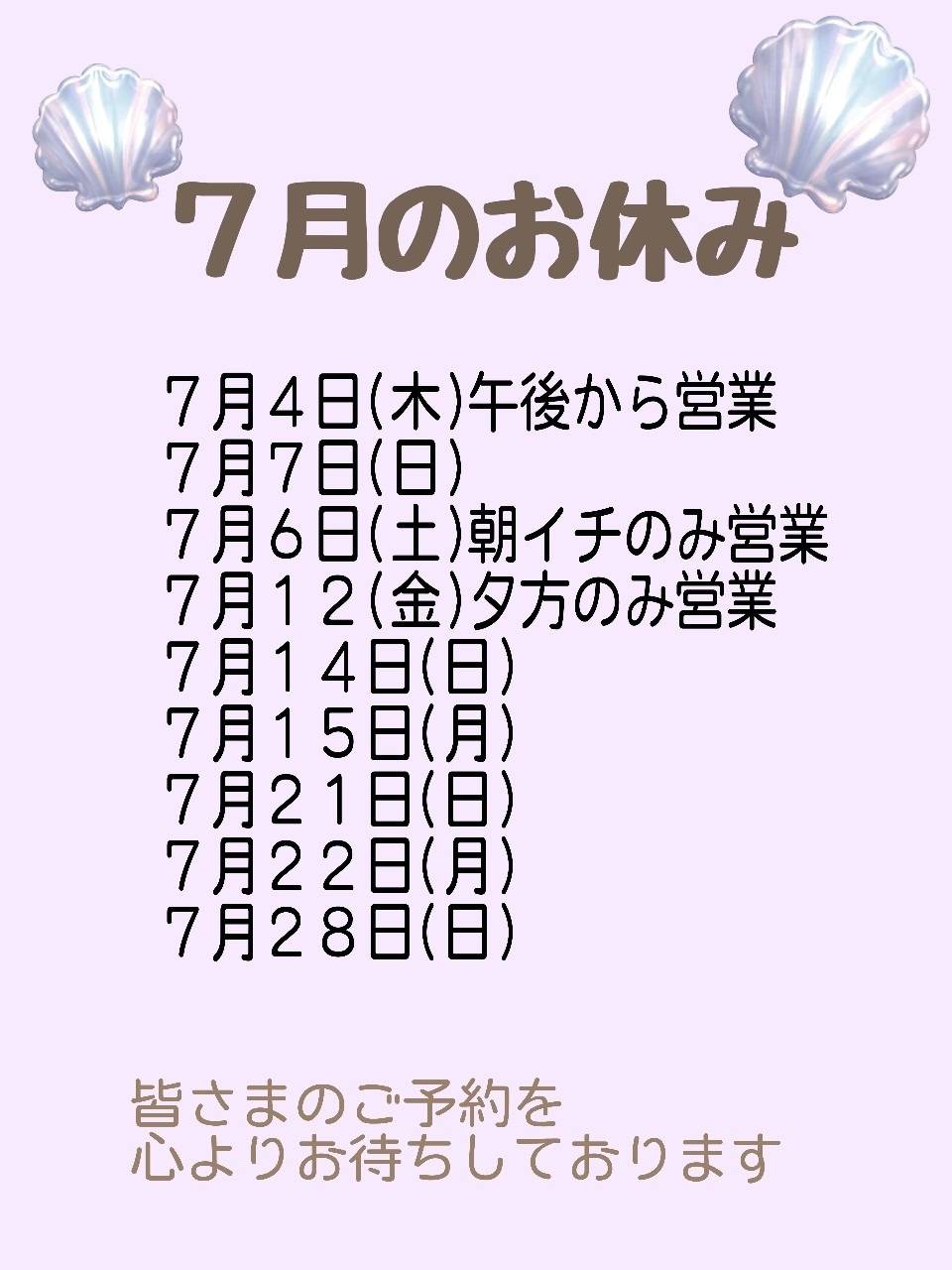 7月のお休み

7月4日(木)午後から営業
7月7日(日)
7月6日(土)朝イチのみ営業
7月12(金)夕方のみ営業
7月14日(日)
7月15日(月)
7月21日(日)
7月22日(月)
7月28日(日)

皆さまのご予約を
心よりお待ちしております